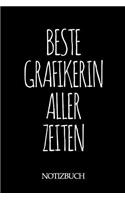 BESTE GRAFIKERIN ALLER ZEITEN

NOTIZBUCH